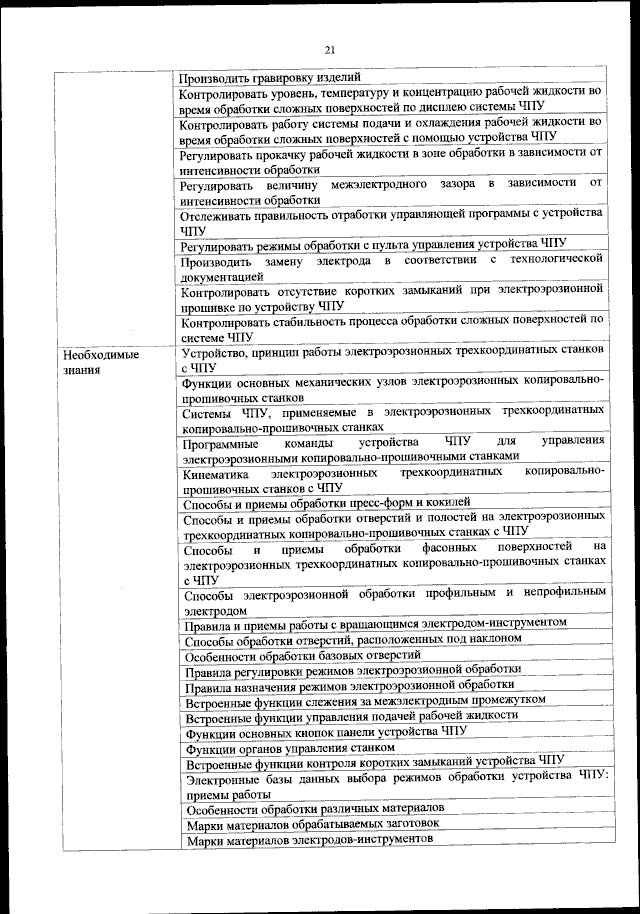 21

| | |
|---|---|
| | Производить гравировку изделий |
| | Контролировать уровень, температуру и концентрацию рабочей жидкости во время обработки сложных поверхностей по дисплею системы ЧПУ |
| | Контролировать работу системы подачи и охлаждения рабочей жидкости во время обработки сложных поверхностей с помощью устройства ЧПУ |
| | Регулировать прокачку рабочей жидкости в зоне обработки в зависимости от интенсивности обработки |
| | Регулировать величину межэлектродного зазора в зависимости от интенсивности обработки |
| | Отслеживать правильность отработки управляющей программы с устройства ЧПУ |
| | Регулировать режимы обработки с пульта управления устройства ЧПУ |
| | Производить замену электрода в соответствии с технологической документацией |
| | Контролировать отсутствие коротких замыканий при электроэрозионной прошивке по устройству ЧПУ |
| | Контролировать стабильность процесса обработки сложных поверхностей по системе ЧПУ |
| Необходимые знания | Устройство, принцип работы электроэрозионных трехкоординатных станков с ЧПУ |
| | Функции основных механических узлов электроэрозионных копировально-прошивочных станков |
| | Системы ЧПУ, применяемые в электроэрозионных трехкоординатных копировально-прошивочных станках |
| | Программные команды устройства ЧПУ для управления электроэрозионными копировально-прошивочными станками |
| | Кинематика электроэрозионных трехкоординатных копировально-прошивочных станков с ЧПУ |
| | Способы и приемы обработки пресс-форм и кокилей |
| | Способы и приемы обработки отверстий и полостей на электроэрозионных трехкоординатных копировально-прошивочных станках с ЧПУ |
| | Способы и приемы обработки фасонных поверхностей на электроэрозионных трехкоординатных копировально-прошивочных станках с ЧПУ |
| | Способы электроэрозионной обработки профильным и непрофильным электродом |
| | Правила и приемы работы с вращающимся электродом-инструментом |
| | Способы обработки отверстий, расположенных под наклоном |
| | Особенности обработки базовых отверстий |
| | Правила регулировки режимов электроэрозионной обработки |
| | Правила назначения режимов электроэрозионной обработки |
| | Встроенные функции слежения за межэлектродным промежутком |
| | Встроенные функции управления подачей рабочей жидкости |
| | Функции основных кнопок панели устройства ЧПУ |
| | Функции органов управления станком |
| | Встроенные функции контроля коротких замыканий устройства ЧПУ |
| | Электронные базы данных выбора режимов обработки устройства ЧПУ: приемы работы |
| | Особенности обработки различных материалов |
| | Марки материалов обрабатываемых заготовок |
| | Марки материалов электродов-инструментов |